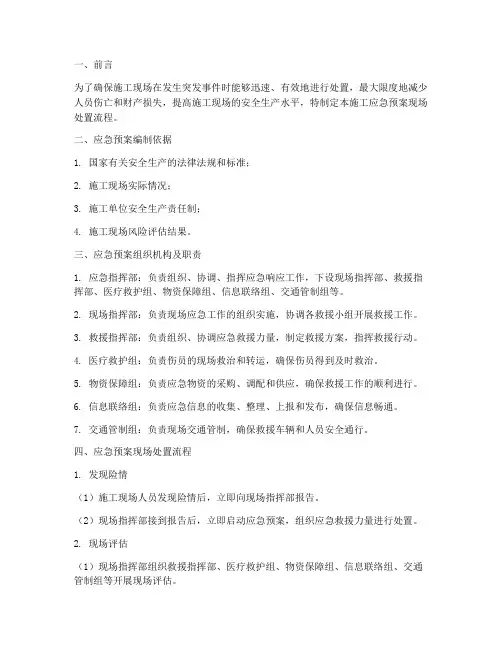 一、前言

为了确保施工现场在发生突发事件时能够迅速、有效地进行处置，最大限度地减少人员伤亡和财产损失，提高施工现场的安全生产水平，特制定本施工应急预案现场处置流程。

二、应急预案编制依据

1. 国家有关安全生产的法律法规和标准；

2. 施工现场实际情况；

3. 施工单位安全生产责任制；

4. 施工现场风险评估结果。

三、应急预案组织机构及职责

1. 应急指挥部：负责组织、协调、指挥应急响应工作，下设现场指挥部、救援指挥部、医疗救护组、物资保障组、信息联络组、交通管制组等。

2. 现场指挥部：负责现场应急工作的组织实施，协调各救援小组开展救援工作。

3. 救援指挥部：负责组织、协调应急救援力量，制定救援方案，指挥救援行动。

4. 医疗救护组：负责伤员的现场救治和转运，确保伤员得到及时救治。

5. 物资保障组：负责应急物资的采购、调配和供应，确保救援工作的顺利进行。

6. 信息联络组：负责应急信息的收集、整理、上报和发布，确保信息畅通。

7. 交通管制组：负责现场交通管制，确保救援车辆和人员安全通行。

四、应急预案现场处置流程

1. 发现险情

（1）施工现场人员发现险情后，立即向现场指挥部报告。

（2）现场指挥部接到报告后，立即启动应急预案，组织应急救援力量进行处置。

2. 现场评估

（1）现场指挥部组织救援指挥部、医疗救护组、物资保障组、信息联络组、交通管制组等开展现场评估。